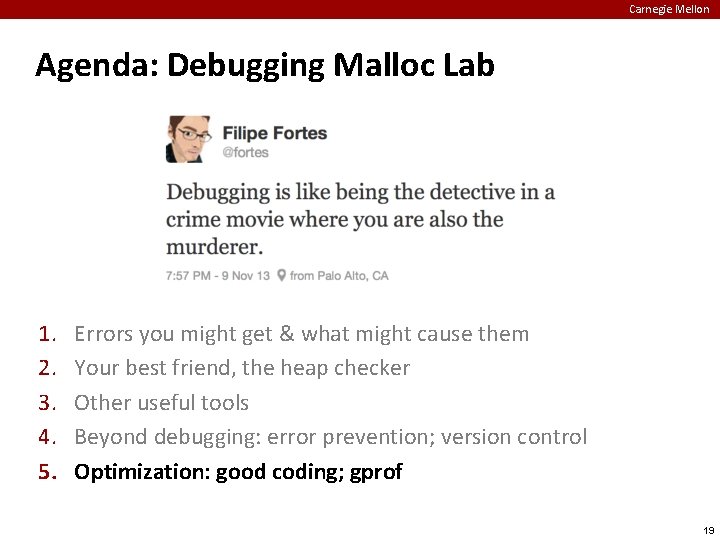 Carnegie Mellon

Agenda: Debugging Malloc Lab

Filipe Fortes
@fortes

Debugging is like being the detective in a crime movie where you are also the murderer.

7:57 PM - 9 Nov 13 from Palo Alto, CA

1. Errors you might get & what might cause them
2. Your best friend, the heap checker
3. Other useful tools
4. Beyond debugging: error prevention; version control
5. Optimization: good coding; gprof

19